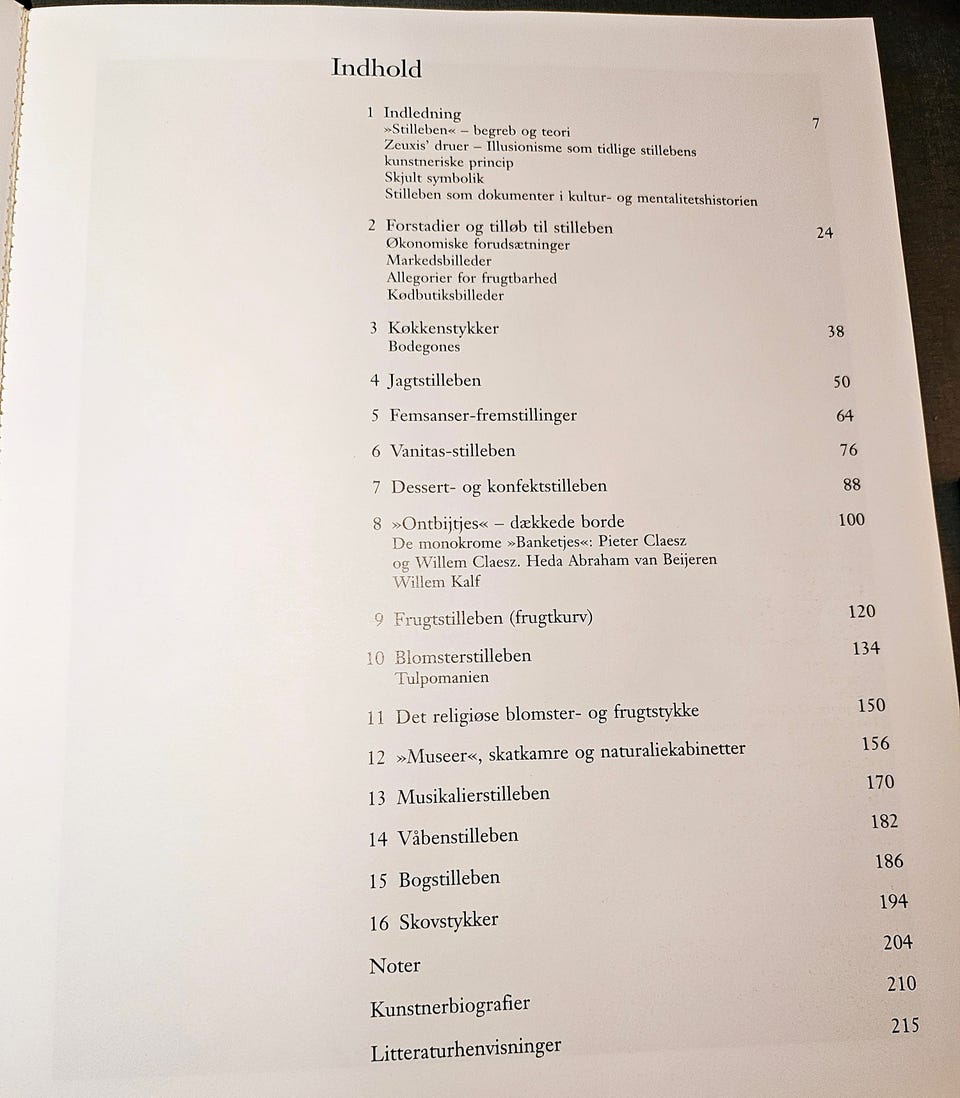 Indhold

1 Indledning 7
»Stilleben« – begreb og teori
Zeuxis' druer – Illusionisme som tidlige stillebens kunstneriske princip
Skjult symbolik
Stilleben som dokumenter i kultur- og mentalitetshistorien

2 Forstadier og tilløb til stilleben 24
Økonomiske forudsætninger
Markedsbilleder
Allegorier for frugtbarhed
Kødbutiksbilleder

3 Køkkenstykker 38
Bodegones

4 Jagtstilleben 50

5 Femsanser-fremstillinger 64

6 Vanitas-stilleben 76

7 Dessert- og konfektstilleben 88

8 »Ontbijtjes« – dækkede borde 100
De monokrome »Banketjes«: Pieter Claesz og Willem Claesz. Heda Abraham van Beijeren
Willem Kalf

9 Frugtstilleben (frugtkurv) 120

10 Blomsterstilleben 134
Tulpomanien

11 Det religiøse blomster- og frugtstykke 150

12 »Museer«, skatkamre og naturaliekabinetter 156

13 Musikalierstilleben 170

14 Våbenstilleben 182

15 Bogstilleben 186

16 Skovstykker 194

Noter 204

Kunstnerbiografier 210

Litteraturhenvisninger 215